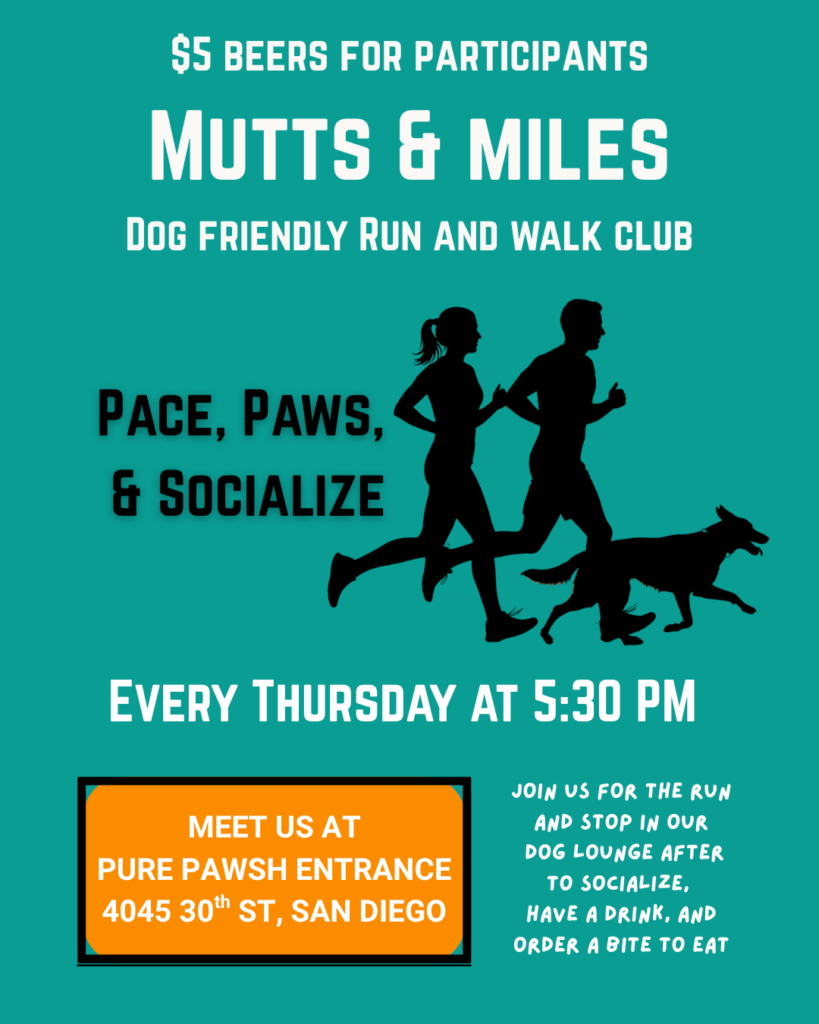 $5 BEERS FOR PARTICIPANTS

MUTTS & MILES

DOG FRIENDLY RUN AND WALK CLUB

PACE, PAWS, & SOCIALIZE

EVERY THURSDAY AT 5:30 PM

MEET US AT
PURE PAWSH ENTRANCE
4045 30th ST, SAN DIEGO

JOIN US FOR THE RUN AND STOP IN OUR DOG LOUNGE AFTER TO SOCIALIZE, HAVE A DRINK, AND ORDER A BITE TO EAT